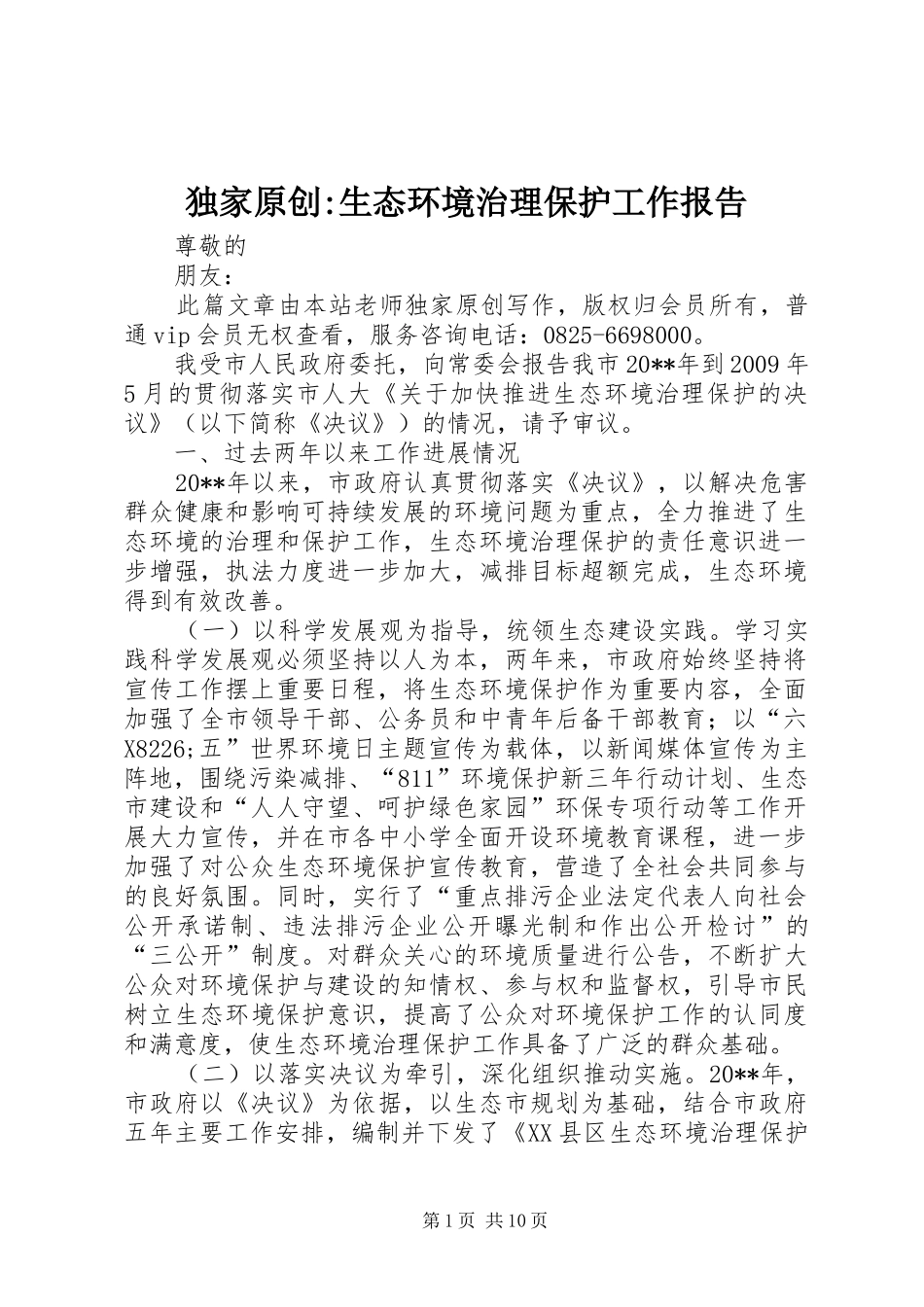 独家原创:生态环境治理保护工作报告

尊敬的

朋友：

此篇文章由本站老师独家原创写作，版权归会员所有，普通vip会员无权查看，服务咨询电话：0825-6698000。

我受市人民政府委托，向常委会报告我市20**年到2009年5月的贯彻落实市人大《关于加快推进生态环境治理保护的决议》（以下简称《决议》）的情况，请予审议。

一、过去两年以来工作进展情况

20**年以来，市政府认真贯彻落实《决议》，以解决危害群众健康和影响可持续发展的环境问题为重点，全力推进了生态环境的治理和保护工作，生态环境治理保护的责任意识进一步增强，执法力度进一步加大，减排目标超额完成，生态环境得到有效改善。

（一）以科学发展观为指导，统领生态建设实践。学习实践科学发展观必须坚持以人为本，两年来，市政府始终坚持将宣传工作摆上重要日程，将生态环境保护作为重要内容，全面加强了全市领导干部、公务员和中青年后备干部教育；以“六X8226;五”世界环境日主题宣传为载体，以新闻媒体宣传为主阵地，围绕污染减排、“811”环境保护新三年行动计划、生态市建设和“人人守望、呵护绿色家园”环保专项行动等工作开展大力宣传，并在市各中小学全面开设环境教育课程，进一步加强了对公众生态环境保护宣传教育，营造了全社会共同参与的良好氛围。同时，实行了“重点排污企业法定代表人向社会公开承诺制、违法排污企业公开曝光制和作出公开检讨”的“三公开”制度。对群众关心的环境质量进行公告，不断扩大公众对环境保护与建设的知情权、参与权和监督权，引导市民树立生态环境保护意识，提高了公众对环境保护工作的认同度和满意度，使生态环境治理保护工作具备了广泛的群众基础。

（二）以落实决议为牵引，深化组织推动实施。20**年，市政府以《决议》为依据，以生态市规划为基础，结合市政府五年主要工作安排，编制并下发了《XX县区生态环境治理保护

第1页 共10页